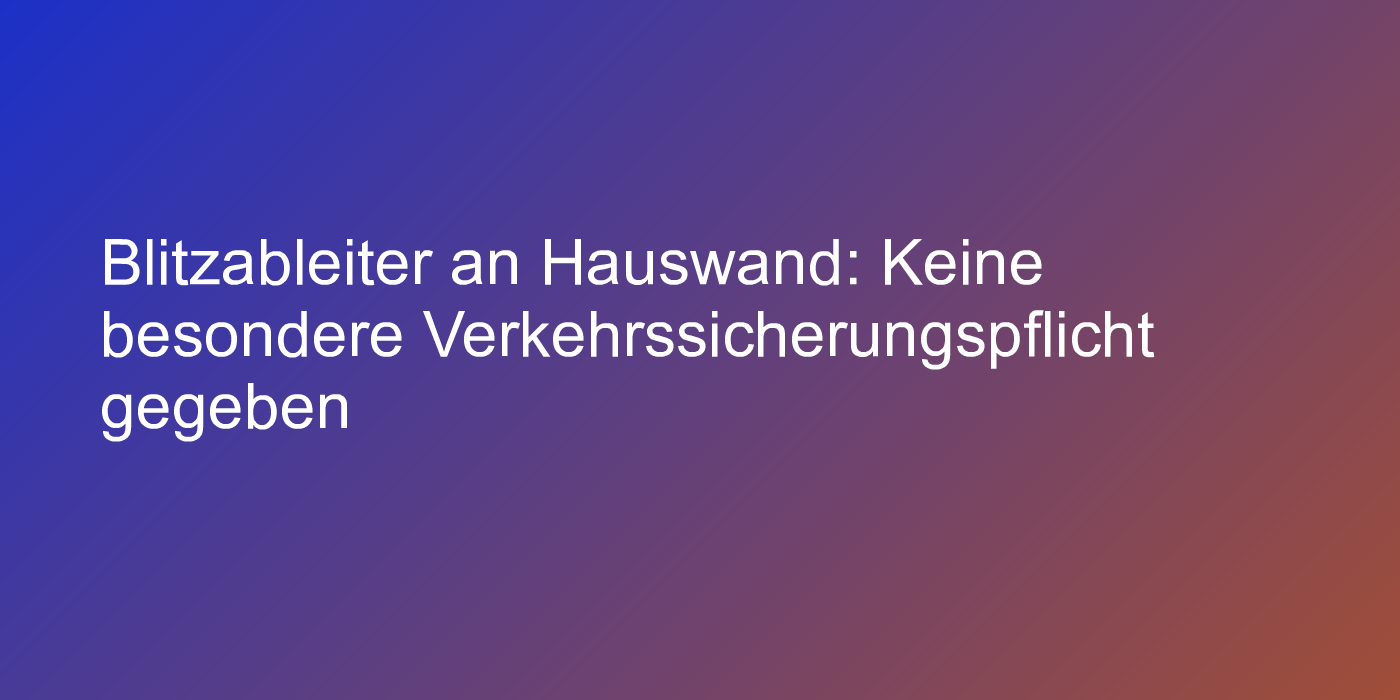 Blitzableiter an Hauswand: Keine besondere Verkehrssicherungspflicht gegeben